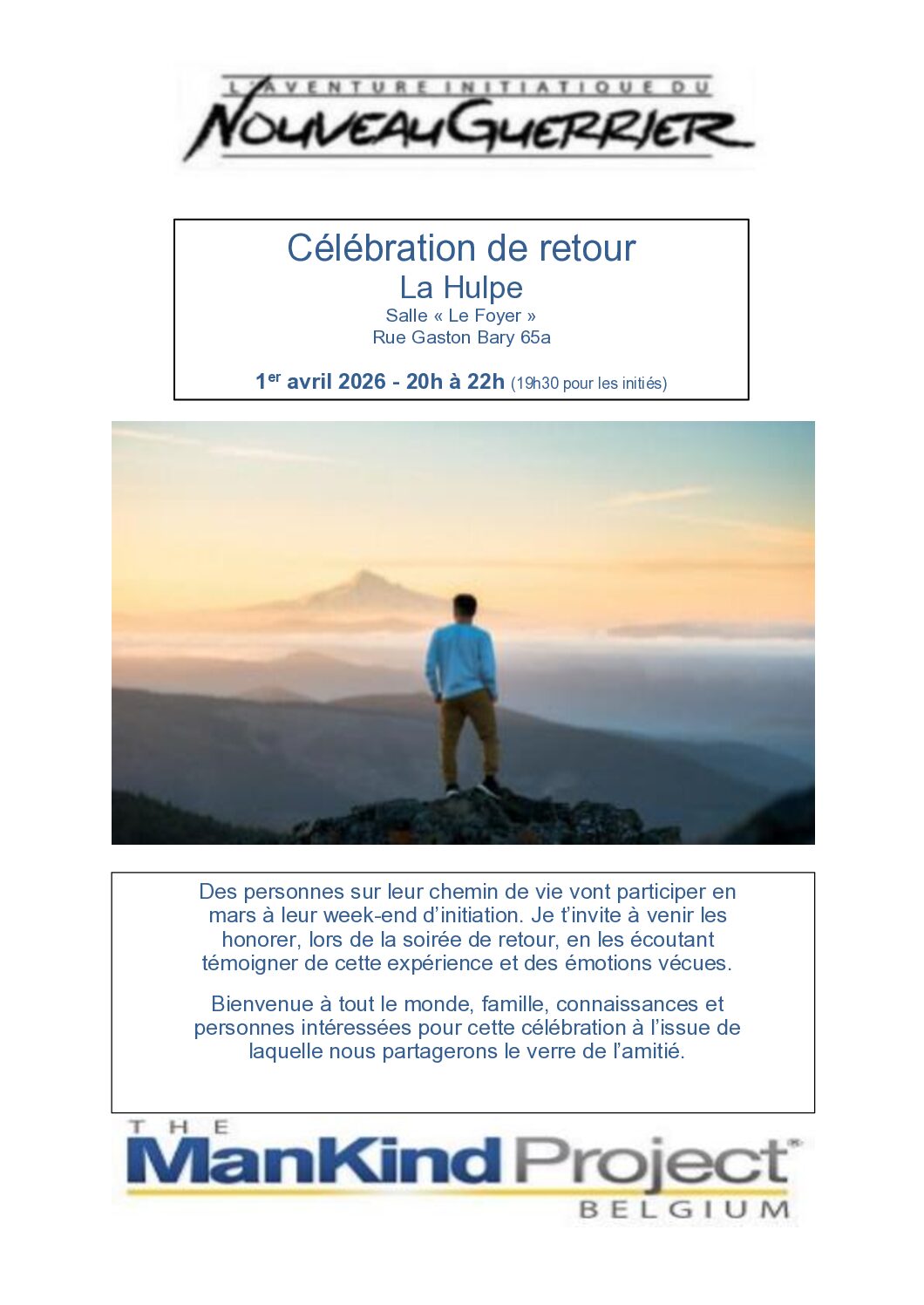 L'AVENTURE INITIATIQUE DU
NOUVEAU GUERRIER

Célébration de retour
La Hulpe
Salle « Le Foyer »
Rue Gaston Bary 65a

1$^{er}$ avril 2026 - 20h à 22h (19h30 pour les initiés)

Des personnes sur leur chemin de vie vont participer en mars à leur week-end d'initiation. Je t'invite à venir les honorer, lors de la soirée de retour, en les écoutant témoigner de cette expérience et des émotions vécues.

Bienvenue à tout le monde, famille, connaissances et personnes intéressées pour cette célébration à l'issue de laquelle nous partagerons le verre de l'amitié.

THE
ManKind Project®
BELGIUM